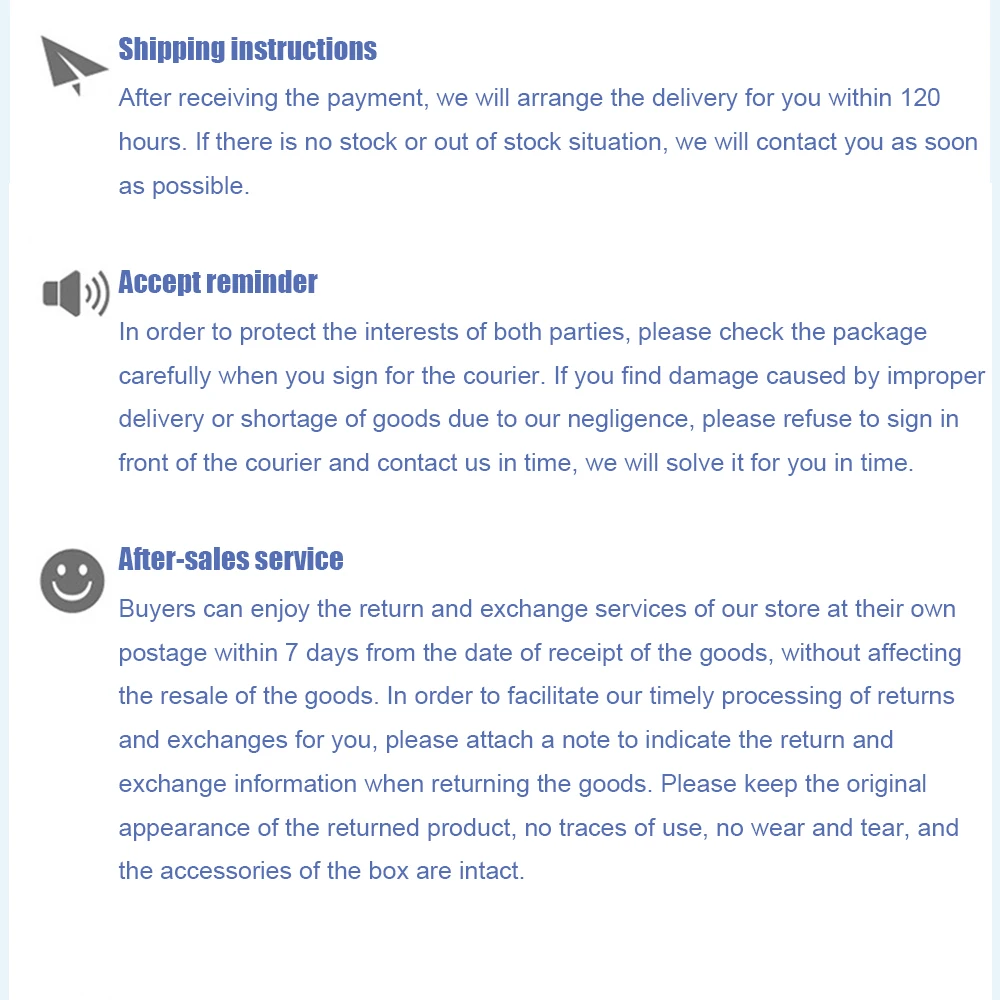 Shipping instructions

After receiving the payment, we will arrange the delivery for you within 120 hours. If there is no stock or out of stock situation, we will contact you as soon as possible.

Accept reminder

In order to protect the interests of both parties, please check the package carefully when you sign for the courier. If you find damage caused by improper delivery or shortage of goods due to our negligence, please refuse to sign in front of the courier and contact us in time, we will solve it for you in time.

After-sales service

Buyers can enjoy the return and exchange services of our store at their own postage within 7 days from the date of receipt of the goods, without affecting the resale of the goods. In order to facilitate our timely processing of returns and exchanges for you, please attach a note to indicate the return and exchange information when returning the goods. Please keep the original appearance of the returned product, no traces of use, no wear and tear, and the accessories of the box are intact.